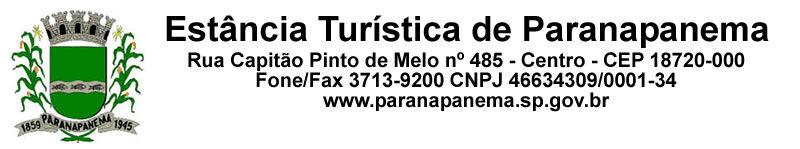 1859 PARANAPANEMA 1945

Estância Turística de Paranapanema
Rua Capitão Pinto de Melo nº 485 - Centro - CEP 18720-000
Fone/Fax 3713-9200 CNPJ 46634309/0001-34
www.paranapanema.sp.gov.br